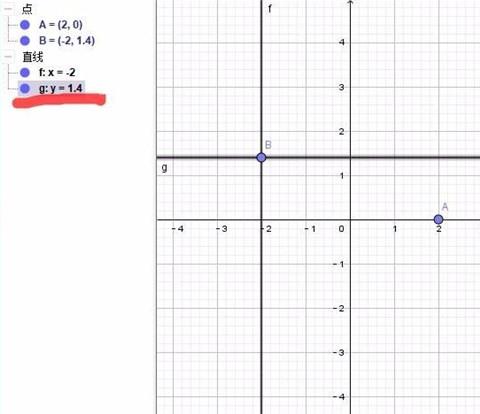 点
A = (2, 0)
B = (-2, 1.4)
直线
f: x = -2
g: y = 1.4

f
4
3
2
B
g
1
A
-4
-3
-2
-1
0
1
2
-1
-2
-3
-4